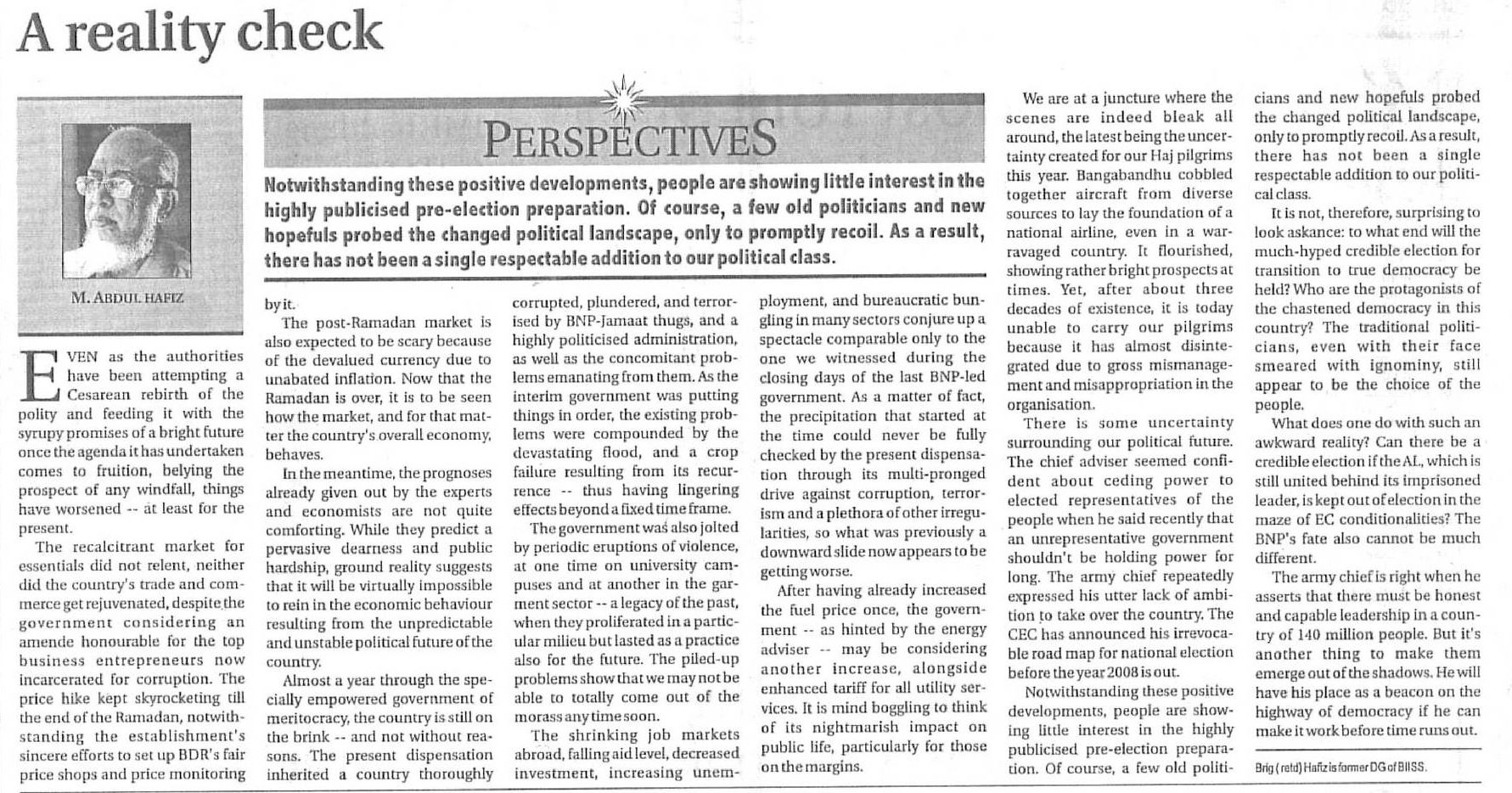 A reality check

M. ABDUL HAFIZ

PERSPECTIVES

Notwithstanding these positive developments, people are showing little interest in the highly publicised pre-election preparation. Of course, a few old politicians and new hopefuls probed the changed political landscape, only to promptly recoil. As a result, there has not been a single respectable addition to our political class.

EVEN as the authorities have been attempting a Cesarean rebirth of the polity and feeding it with the syrupy promises of a bright future once the agenda it has undertaken comes to fruition, belying the prospect of any windfall, things have worsened -- at least for the present.

The recalcitrant market for essentials did not relent, neither did the country's trade and commerce get rejuvenated, despite the government considering an amende honourable for the top business entrepreneurs now incarcerated for corruption. The price hike kept skyrocketing till the end of the Ramadan, notwithstanding the establishment's sincere efforts to set up BDR's fair price shops and price monitoring by it.

The post-Ramadan market is also expected to be scary because of the devalued currency due to unabated inflation. Now that the Ramadan is over, it is to be seen how the market, and for that matter the country's overall economy, behaves.

In the meantime, the prognoses already given out by the experts and economists are not quite comforting. While they predict a pervasive dearness and public hardship, ground reality suggests that it will be virtually impossible to rein in the economic behaviour resulting from the unpredictable and unstable political future of the country.

Almost a year through the specially empowered government of meritocracy, the country is still on the brink -- and not without reasons. The present dispensation inherited a country thoroughly corrupted, plundered, and terrorised by BNP-Jamaat thugs, and a highly politicised administration, as well as the concomitant problems emanating from them. As the interim government was putting things in order, the existing problems were compounded by the devastating flood, and a crop failure resulting from its recurrence -- thus having lingering effects beyond a fixed time frame.

The government was also jolted by periodic eruptions of violence, at one time on university campuses and at another in the garment sector -- a legacy of the past, when they proliferated in a particular milieu but lasted as a practice also for the future. The piled-up problems show that we may not be able to totally come out of the morass any time soon.

The shrinking job markets abroad, falling aid level, decreased investment, increasing unemployment, and bureaucratic bungling in many sectors conjure up a spectacle comparable only to the one we witnessed during the closing days of the last BNP-led government. As a matter of fact, the precipitation that started at the time could never be fully checked by the present dispensation through its multi-pronged drive against corruption, terrorism and a plethora of other irregularities, so what was previously a downward slide now appears to be getting worse.

After having already increased the fuel price once, the government -- as hinted by the energy adviser -- may be considering another increase, alongside enhanced tariff for all utility services. It is mind boggling to think of its nightmarish impact on public life, particularly for those on the margins.

We are at a juncture where the scenes are indeed bleak all around, the latest being the uncertainty created for our Haj pilgrims this year. Bangabandhu cobbled together aircraft from diverse sources to lay the foundation of a national airline, even in a war-ravaged country. It flourished, showing rather bright prospects at times. Yet, after about three decades of existence, it is today unable to carry our pilgrims because it has almost disintegrated due to gross mismanagement and misappropriation in the organisation.

There is some uncertainty surrounding our political future. The chief adviser seemed confident about ceding power to elected representatives of the people when he said recently that an unrepresentative government shouldn't be holding power for long. The army chief repeatedly expressed his utter lack of ambition to take over the country. The CEC has announced his irrevocable road map for national election before the year 2008 is out.

Notwithstanding these positive developments, people are showing little interest in the highly publicised pre-election preparation. Of course, a few old politicians and new hopefuls probed the changed political landscape, only to promptly recoil. As a result, there has not been a single respectable addition to our political class.

It is not, therefore, surprising to look askance: to what end will the much-hyped credible election for transition to true democracy be held? Who are the protagonists of the chastened democracy in this country? The traditional politicians, even with their face smeared with ignominy, still appear to be the choice of the people.

What does one do with such an awkward reality? Can there be a credible election if the AL, which is still united behind its imprisoned leader, is kept out of election in the maze of EC conditionalities? The BNP's fate also cannot be much different.

The army chief is right when he asserts that there must be honest and capable leadership in a country of 140 million people. But it's another thing to make them emerge out of the shadows. He will have his place as a beacon on the highway of democracy if he can make it work before time runs out.

Brig (retd) Hafiz is former DG of BIISS.